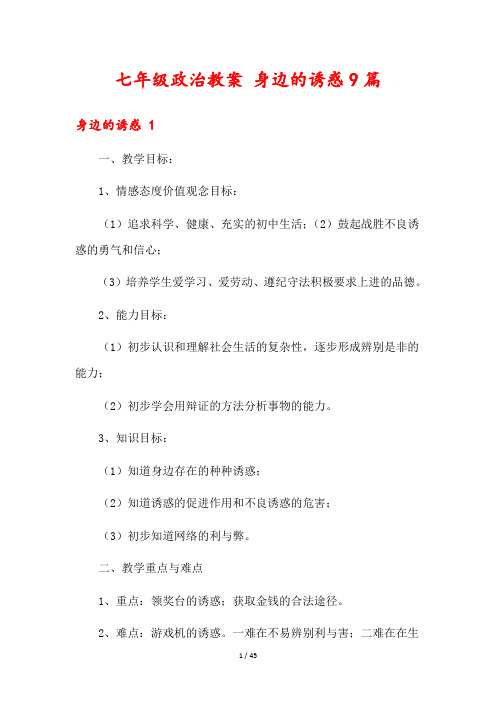 七年级政治教案 身边的诱惑9篇

身边的诱惑 1

一、教学目标：

1、情感态度价值观念目标：

（1）追求科学、健康、充实的初中生活；（2）鼓起战胜不良诱惑的勇气和信心；

（3）培养学生爱学习、爱劳动、遵纪守法积极要求上进的品德。

2、能力目标：

（1）初步认识和理解社会生活的复杂性，逐步形成辨别是非的能力；

（2）初步学会用辩证的方法分析事物的能力。

3、知识目标：

（1）知道身边存在的种种诱惑；

（2）知道诱惑的促进作用和不良诱惑的危害；

（3）初步知道网络的利与弊。

二、教学重点与难点

1、重点：领奖台的诱惑；获取金钱的合法途径。

2、难点：游戏机的诱惑。一难在不易辨别利与害；二难在在生

1 / 45